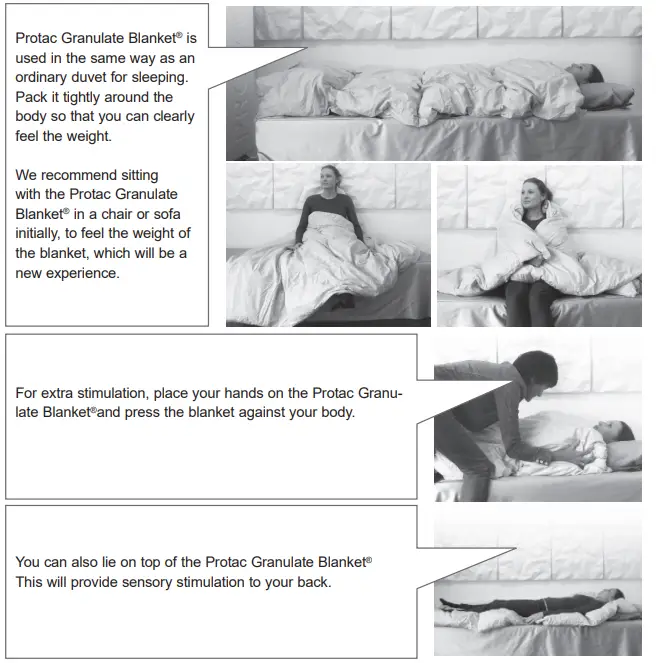 Protac Granulate Blanket® is used in the same way as an ordinary duvet for sleeping. Pack it tightly around the body so that you can clearly feel the weight.

We recommend sitting with the Protac Granulate Blanket® in a chair or sofa initially, to feel the weight of the blanket, which will be a new experience.

For extra stimulation, place your hands on the Protac Granulate Blanket®and press the blanket against your body.

You can also lie on top of the Protac Granulate Blanket® This will provide sensory stimulation to your back.